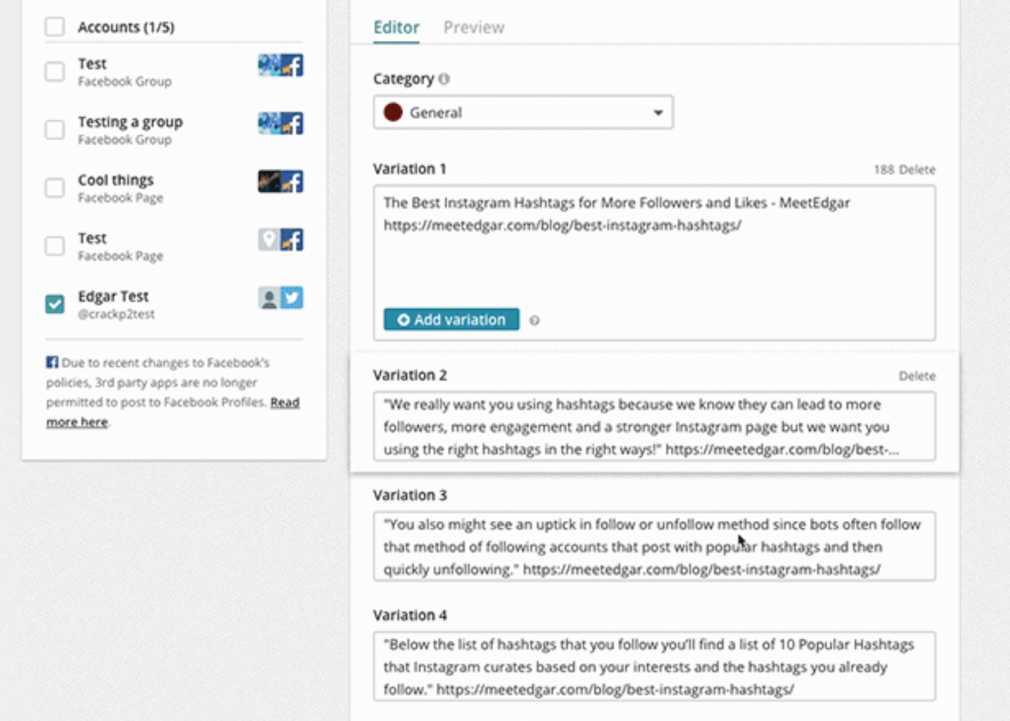 Accounts (1/5)

Test
Facebook Group

Testing a group
Facebook Group

Cool things
Facebook Page

Test
Facebook Page

Edgar Test
@crackp2test

Due to recent changes to Facebook's policies, 3rd party apps are no longer permitted to post to Facebook Profiles. Read more here.

Editor Preview

Category

General

Variation 1 188 Delete

The Best Instagram Hashtags for More Followers and Likes - MeetEdgar https://meetedgar.com/blog/best-instagram-hashtags/

Add variation

Variation 2 Delete

"We really want you using hashtags because we know they can lead to more followers, more engagement and a stronger Instagram page but we want you using the right hashtags in the right ways!" https://meetedgar.com/blog/best-...

Variation 3

"You also might see an uptick in follow or unfollow method since bots often follow that method of following accounts that post with popular hashtags and then quickly unfollowing." https://meetedgar.com/blog/best-instagram-hashtags/

Variation 4

"Below the list of hashtags that you follow you'll find a list of 10 Popular Hashtags that Instagram curates based on your interests and the hashtags you already follow." https://meetedgar.com/blog/best-instagram-hashtags/